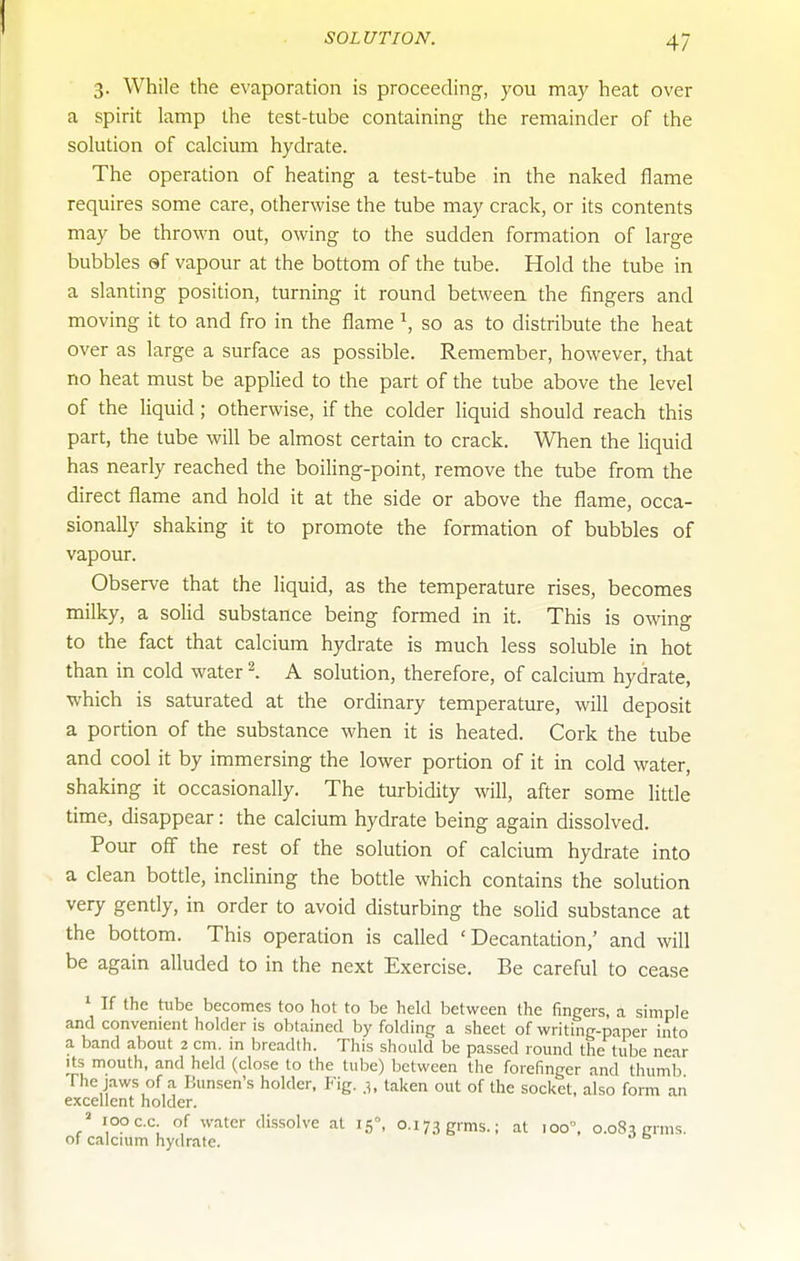 SOLUTION. 47

3. While the evaporation is proceeding, you may heat over a spirit lamp the test-tube containing the remainder of the solution of calcium hydrate.

The operation of heating a test-tube in the naked flame requires some care, otherwise the tube may crack, or its contents may be thrown out, owing to the sudden formation of large bubbles of vapour at the bottom of the tube. Hold the tube in a slanting position, turning it round between the fingers and moving it to and fro in the flame $^1$, so as to distribute the heat over as large a surface as possible. Remember, however, that no heat must be applied to the part of the tube above the level of the liquid; otherwise, if the colder liquid should reach this part, the tube will be almost certain to crack. When the liquid has nearly reached the boiling-point, remove the tube from the direct flame and hold it at the side or above the flame, occasionally shaking it to promote the formation of bubbles of vapour.

Observe that the liquid, as the temperature rises, becomes milky, a solid substance being formed in it. This is owing to the fact that calcium hydrate is much less soluble in hot than in cold water $^2$. A solution, therefore, of calcium hydrate, which is saturated at the ordinary temperature, will deposit a portion of the substance when it is heated. Cork the tube and cool it by immersing the lower portion of it in cold water, shaking it occasionally. The turbidity will, after some little time, disappear: the calcium hydrate being again dissolved.

Pour off the rest of the solution of calcium hydrate into a clean bottle, inclining the bottle which contains the solution very gently, in order to avoid disturbing the solid substance at the bottom. This operation is called 'Decantation,' and will be again alluded to in the next Exercise. Be careful to cease

$^1$ If the tube becomes too hot to be held between the fingers, a simple and convenient holder is obtained by folding a sheet of writing-paper into a band about 2 cm. in breadth. This should be passed round the tube near its mouth, and held (close to the tube) between the forefinger and thumb. The jaws of a Bunsen's holder, Fig. 3, taken out of the socket, also form an excellent holder.

$^2$ 100 c.c. of water dissolve at 15°, 0.173 grms.; at 100°, 0.083 grms. of calcium hydrate.